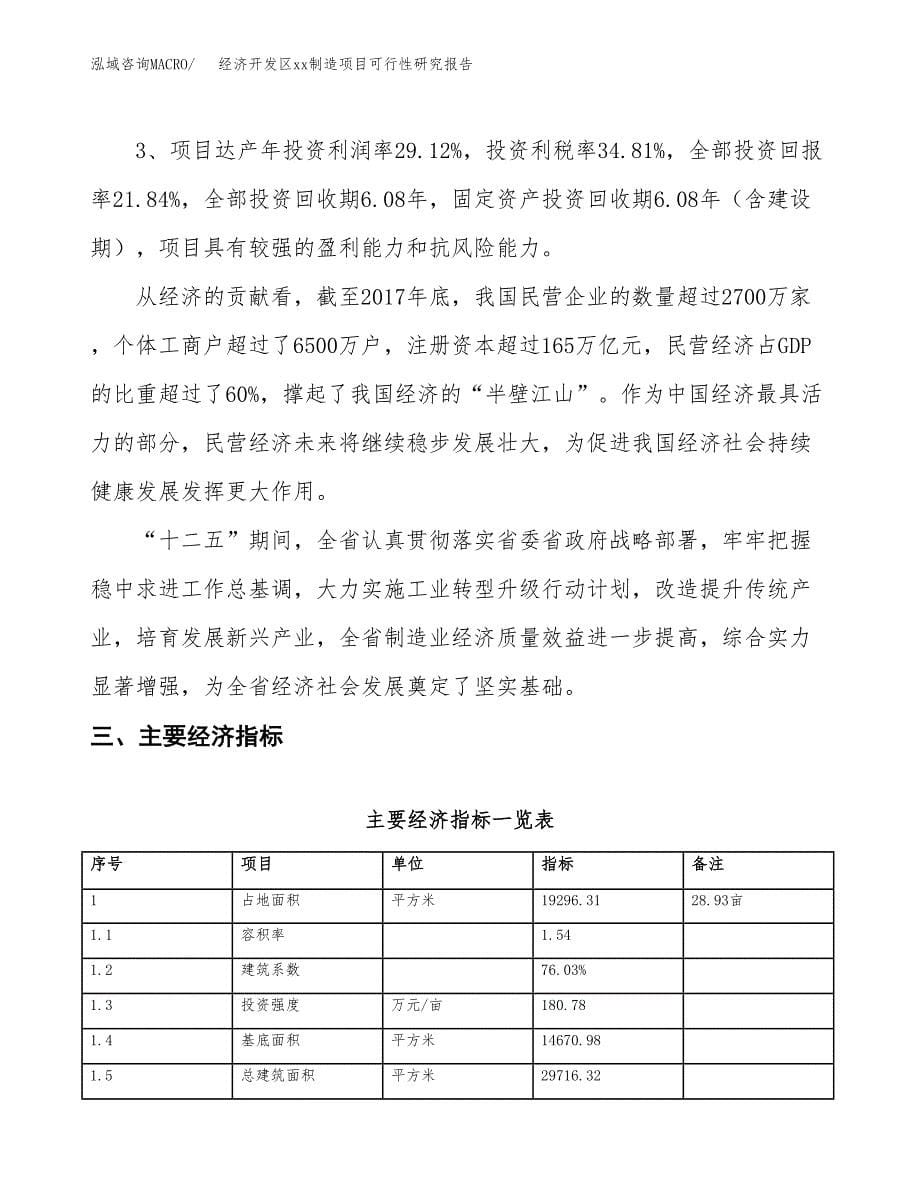 泓域咨询MACRO/　经济开发区xx制造项目可行性研究报告

3、项目达产年投资利润率29.12%，投资利税率34.81%，全部投资回报率21.84%，全部投资回收期6.08年，固定资产投资回收期6.08年（含建设期），项目具有较强的盈利能力和抗风险能力。

从经济的贡献看，截至2017年底，我国民营企业的数量超过2700万家，个体工商户超过了6500万户，注册资本超过165万亿元，民营经济占GDP的比重超过了60%，撑起了我国经济的“半壁江山”。作为中国经济最具活力的部分，民营经济未来将继续稳步发展壮大，为促进我国经济社会持续健康发展发挥更大作用。

“十二五”期间，全省认真贯彻落实省委省政府战略部署，牢牢把握稳中求进工作总基调，大力实施工业转型升级行动计划，改造提升传统产业，培育发展新兴产业，全省制造业经济质量效益进一步提高，综合实力显著增强，为全省经济社会发展奠定了坚实基础。

三、主要经济指标

主要经济指标一览表

| 序号 | 项目 | 单位 | 指标 | 备注 |
|---|---|---|---|---|
| 1 | 占地面积 | 平方米 | 19296.31 | 28.93亩 |
| 1.1 | 容积率 | | 1.54 | |
| 1.2 | 建筑系数 | | 76.03% | |
| 1.3 | 投资强度 | 万元/亩 | 180.78 | |
| 1.4 | 基底面积 | 平方米 | 14670.98 | |
| 1.5 | 总建筑面积 | 平方米 | 29716.32 | |